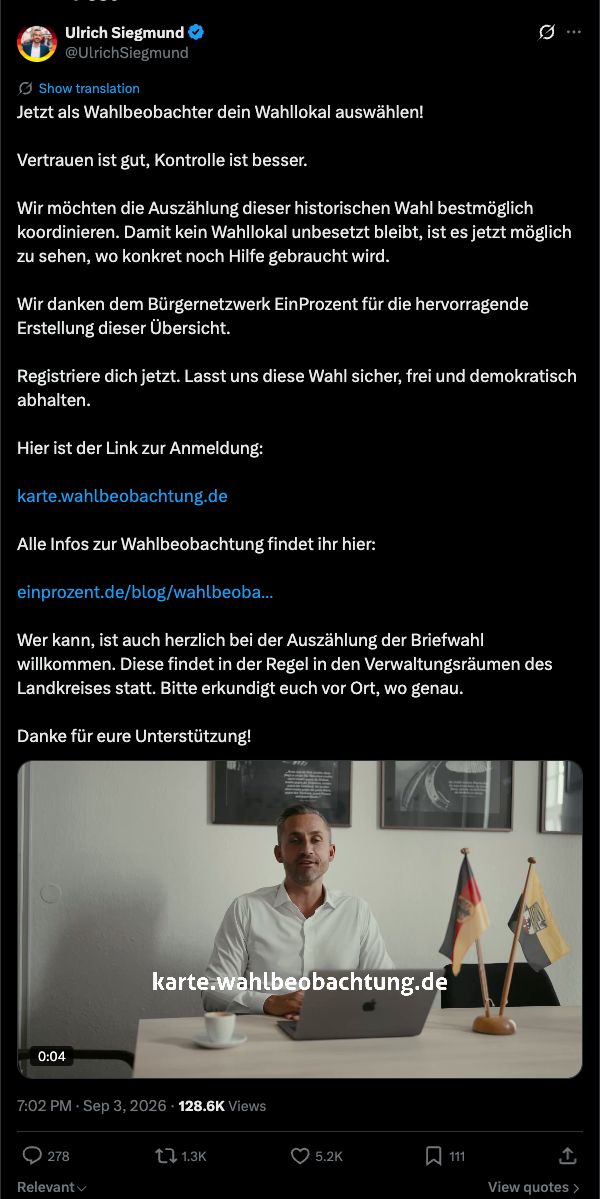 Ulrich Siegmund
@UlrichSiegmund

Show translation

Jetzt als Wahlbeobachter dein Wahllokal auswählen!

Vertrauen ist gut, Kontrolle ist besser.

Wir möchten die Auszählung dieser historischen Wahl bestmöglich koordinieren. Damit kein Wahllokal unbesetzt bleibt, ist es jetzt möglich zu sehen, wo konkret noch Hilfe gebraucht wird.

Wir danken dem Bürgernetzwerk EinProzent für die hervorragende Erstellung dieser Übersicht.

Registriere dich jetzt. Lasst uns diese Wahl sicher, frei und demokratisch abhalten.

Hier ist der Link zur Anmeldung:

karte.wahlbeobachtung.de

Alle Infos zur Wahlbeobachtung findet ihr hier:

einprozent.de/blog/wahlbeoba...

Wer kann, ist auch herzlich bei der Auszählung der Briefwahl willkommen. Diese findet in der Regel in den Verwaltungsräumen des Landkreises statt. Bitte erkundigt euch vor Ort, wo genau.

Danke für eure Unterstützung!

karte.wahlbeobachtung.de

0:04

7:02 PM · Sep 3, 2026 · 128.6K Views

278 1.3K 5.2K 111

Relevant

View quotes